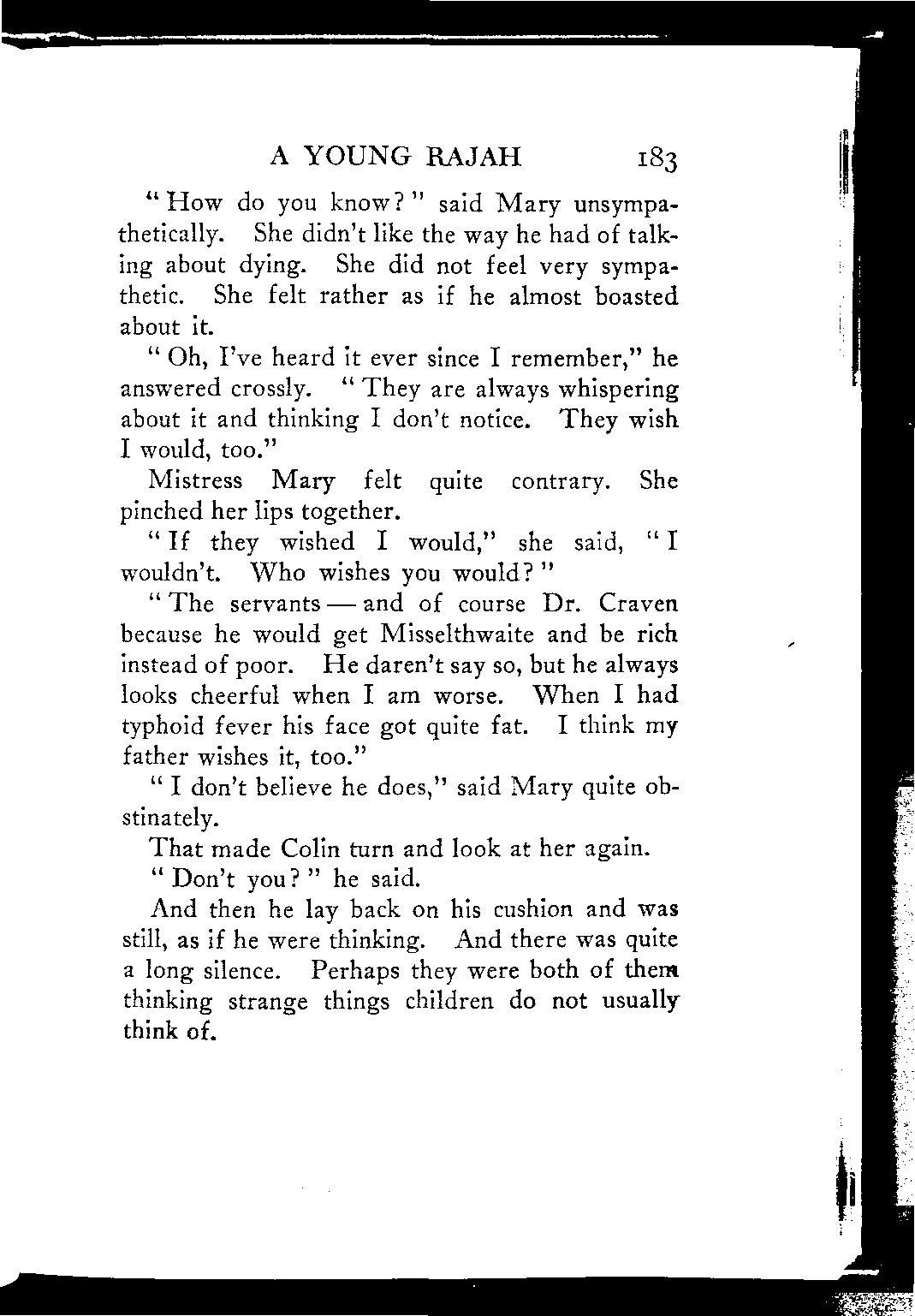 A YOUNG RAJAH 183

"How do you know?" said Mary unsympathetically. She didn't like the way he had of talking about dying. She did not feel very sympathetic. She felt rather as if he almost boasted about it.

"Oh, I've heard it ever since I remember," he answered crossly. "They are always whispering about it and thinking I don't notice. They wish I would, too."

Mistress Mary felt quite contrary. She pinched her lips together.

"If they wished I would," she said, "I wouldn't. Who wishes you would?"

"The servants — and of course Dr. Craven because he would get Misselthwaite and be rich instead of poor. He daren't say so, but he always looks cheerful when I am worse. When I had typhoid fever his face got quite fat. I think my father wishes it, too."

"I don't believe he does," said Mary quite obstinately.

That made Colin turn and look at her again.

"Don't you?" he said.

And then he lay back on his cushion and was still, as if he were thinking. And there was quite a long silence. Perhaps they were both of them thinking strange things children do not usually think of.